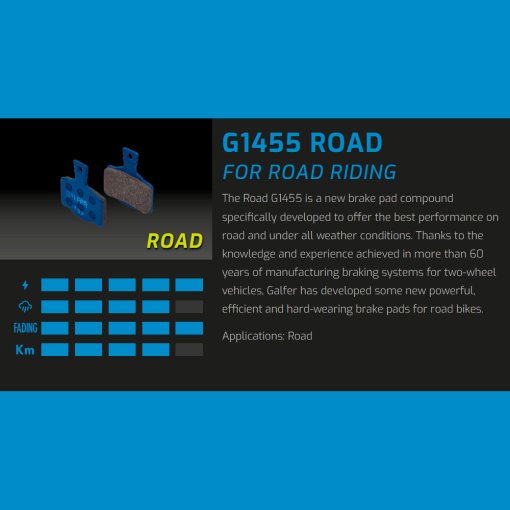 ROAD

FADING

Km

G1455 ROAD

FOR ROAD RIDING

The Road G1455 is a new brake pad compound specifically developed to offer the best performance on road and under all weather conditions. Thanks to the knowledge and experience achieved in more than 60 years of manufacturing braking systems for two-wheel vehicles, Galfer has developed some new powerful, efficient and hard-wearing brake pads for road bikes.

Applications: Road